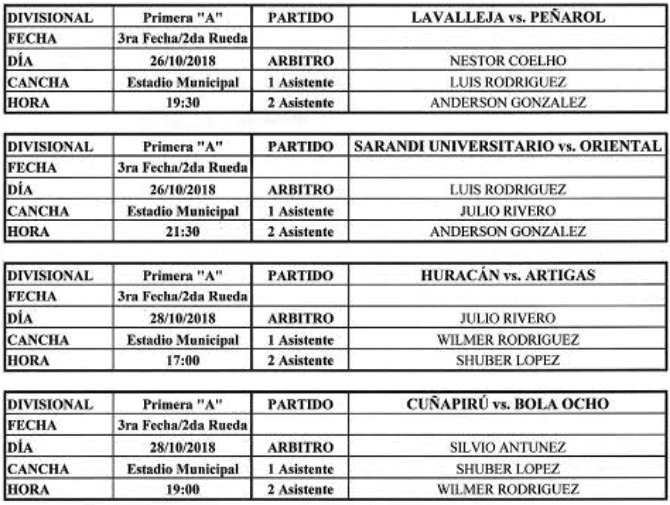 | DIVISIONAL | Primera "A" | PARTIDO | LAVALLEJA vs. PEÑAROL |
|---|---|---|---|
| FECHA | 3ra Fecha/2da Rueda | | |
| DÍA | 26/10/2018 | ARBITRO | NESTOR COELHO |
| CANCHA | Estadio Municipal | 1 Asistente | LUIS RODRIGUEZ |
| HORA | 19:30 | 2 Asistente | ANDERSON GONZALEZ |

| DIVISIONAL | Primera "A" | PARTIDO | SARANDI UNIVERSITARIO vs. ORIENTAL |
|---|---|---|---|
| FECHA | 3ra Fecha/2da Rueda | | |
| DÍA | 26/10/2018 | ARBITRO | LUIS RODRIGUEZ |
| CANCHA | Estadio Municipal | 1 Asistente | JULIO RIVERO |
| HORA | 21:30 | 2 Asistente | ANDERSON GONZALEZ |

| DIVISIONAL | Primera "A" | PARTIDO | HURACÁN vs. ARTIGAS |
|---|---|---|---|
| FECHA | 3ra Fecha/2da Rueda | | |
| DÍA | 28/10/2018 | ARBITRO | JULIO RIVERO |
| CANCHA | Estadio Municipal | 1 Asistente | WILMER RODRIGUEZ |
| HORA | 17:00 | 2 Asistente | SHUBER LOPEZ |

| DIVISIONAL | Primera "A" | PARTIDO | CUÑAPIRÚ vs. BOLA OCHO |
|---|---|---|---|
| FECHA | 3ra Fecha/2da Rueda | | |
| DÍA | 28/10/2018 | ARBITRO | SILVIO ANTUNEZ |
| CANCHA | Estadio Municipal | 1 Asistente | SHUBER LOPEZ |
| HORA | 19:00 | 2 Asistente | WILMER RODRIGUEZ |